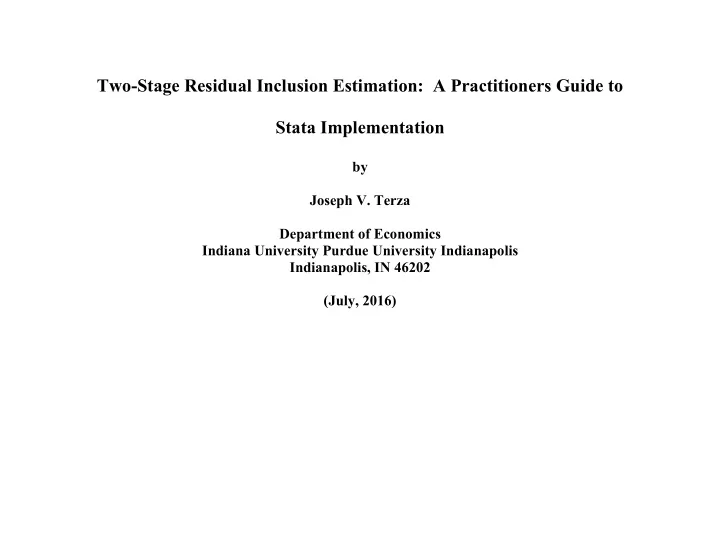 Two-Stage Residual Inclusion Estimation: A Practitioners Guide to Stata Implementation

by

Joseph V. Terza

Department of Economics
Indiana University Purdue University Indianapolis
Indianapolis, IN 46202

(July, 2016)